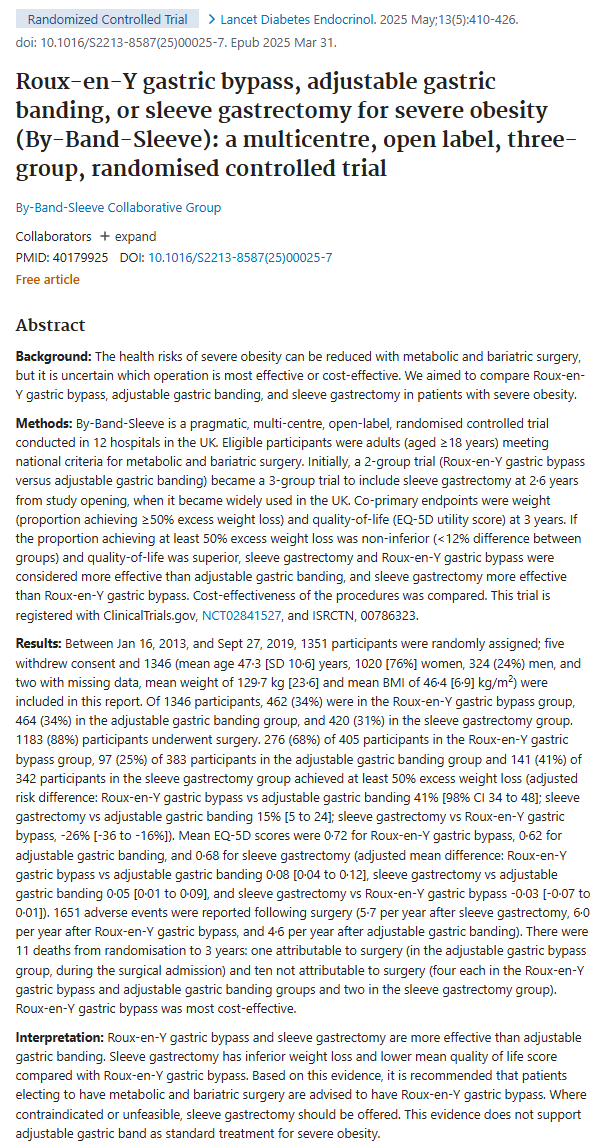 Randomized Controlled Trial > Lancet Diabetes Endocrinol. 2025 May;13(5):410-426. doi: 10.1016/S2213-8587(25)00025-7. Epub 2025 Mar 31.

Roux-en-Y gastric bypass, adjustable gastric banding, or sleeve gastrectomy for severe obesity (By-Band-Sleeve): a multicentre, open label, three-group, randomised controlled trial

By-Band-Sleeve Collaborative Group

Collaborators + expand
PMID: 40179925 DOI: 10.1016/S2213-8587(25)00025-7
Free article

Abstract

Background: The health risks of severe obesity can be reduced with metabolic and bariatric surgery, but it is uncertain which operation is most effective or cost-effective. We aimed to compare Roux-en-Y gastric bypass, adjustable gastric banding, and sleeve gastrectomy in patients with severe obesity.

Methods: By-Band-Sleeve is a pragmatic, multi-centre, open-label, randomised controlled trial conducted in 12 hospitals in the UK. Eligible participants were adults (aged ≥18 years) meeting national criteria for metabolic and bariatric surgery. Initially, a 2-group trial (Roux-en-Y gastric bypass versus adjustable gastric banding) became a 3-group trial to include sleeve gastrectomy at 2·6 years from study opening, when it became widely used in the UK. Co-primary endpoints were weight (proportion achieving ≥50% excess weight loss) and quality-of-life (EQ-5D utility score) at 3 years. If the proportion achieving at least 50% excess weight loss was non-inferior (<12% difference between groups) and quality-of-life was superior, sleeve gastrectomy and Roux-en-Y gastric bypass were considered more effective than adjustable gastric banding, and sleeve gastrectomy more effective than Roux-en-Y gastric bypass. Cost-effectiveness of the procedures was compared. This trial is registered with ClinicalTrials.gov, NCT02841527, and ISRCTN, 00786323.

Results: Between Jan 16, 2013, and Sept 27, 2019, 1351 participants were randomly assigned; five withdrew consent and 1346 (mean age 47·3 [SD 10·6] years, 1020 [76%] women, 324 (24%) men, and two with missing data, mean weight of 129·7 kg [23·6] and mean BMI of 46·4 [6·9] kg/m$^2$) were included in this report. Of 1346 participants, 462 (34%) were in the Roux-en-Y gastric bypass group, 464 (34%) in the adjustable gastric banding group, and 420 (31%) in the sleeve gastrectomy group. 1183 (88%) participants underwent surgery. 276 (68%) of 405 participants in the Roux-en-Y gastric bypass group, 97 (25%) of 383 participants in the adjustable gastric banding group and 141 (41%) of 342 participants in the sleeve gastrectomy group achieved at least 50% excess weight loss (adjusted risk difference: Roux-en-Y gastric bypass vs adjustable gastric banding 41% [98% CI 34 to 48]; sleeve gastrectomy vs adjustable gastric banding 15% [5 to 24]; sleeve gastrectomy vs Roux-en-Y gastric bypass, -26% [-36 to -16%]). Mean EQ-5D scores were 0·72 for Roux-en-Y gastric bypass, 0·62 for adjustable gastric banding, and 0·68 for sleeve gastrectomy (adjusted mean difference: Roux-en-Y gastric bypass vs adjustable gastric banding 0·08 [0·04 to 0·12], sleeve gastrectomy vs adjustable gastric banding 0·05 [0·01 to 0·09], and sleeve gastrectomy vs Roux-en-Y gastric bypass -0·03 [-0·07 to 0·01]). 1651 adverse events were reported following surgery (5·7 per year after sleeve gastrectomy, 6·0 per year after Roux-en-Y gastric bypass, and 4·6 per year after adjustable gastric banding). There were 11 deaths from randomisation to 3 years: one attributable to surgery (in the adjustable gastric bypass group, during the surgical admission) and ten not attributable to surgery (four each in the Roux-en-Y gastric bypass and adjustable gastric banding groups and two in the sleeve gastrectomy group). Roux-en-Y gastric bypass was most cost-effective.

Interpretation: Roux-en-Y gastric bypass and sleeve gastrectomy are more effective than adjustable gastric banding. Sleeve gastrectomy has inferior weight loss and lower mean quality of life score compared with Roux-en-Y gastric bypass. Based on this evidence, it is recommended that patients electing to have metabolic and bariatric surgery are advised to have Roux-en-Y gastric bypass. Where contraindicated or unfeasible, sleeve gastrectomy should be offered. This evidence does not support adjustable gastric band as standard treatment for severe obesity.